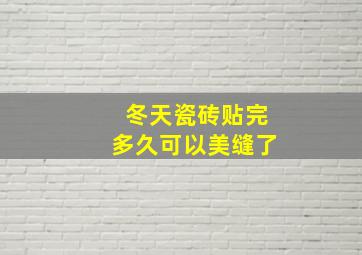 冬天瓷砖贴完
多久可以美缝了